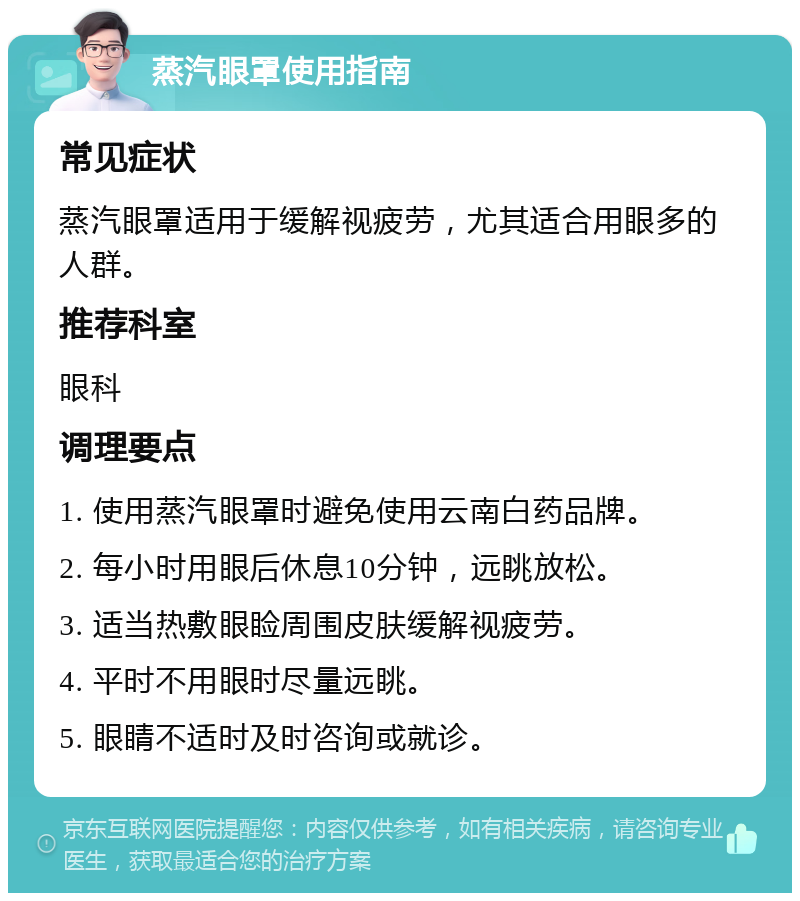 蒸汽眼罩使用指南

常见症状

蒸汽眼罩适用于缓解视疲劳，尤其适合用眼多的人群。

推荐科室

眼科

调理要点

1. 使用蒸汽眼罩时避免使用云南白药品牌。

2. 每小时用眼后休息10分钟，远眺放松。

3. 适当热敷眼睑周围皮肤缓解视疲劳。

4. 平时不用眼时尽量远眺。

5. 眼睛不适时及时咨询或就诊。

京东互联网医院提醒您：内容仅供参考，如有相关疾病，请咨询专业医生，获取最适合您的治疗方案